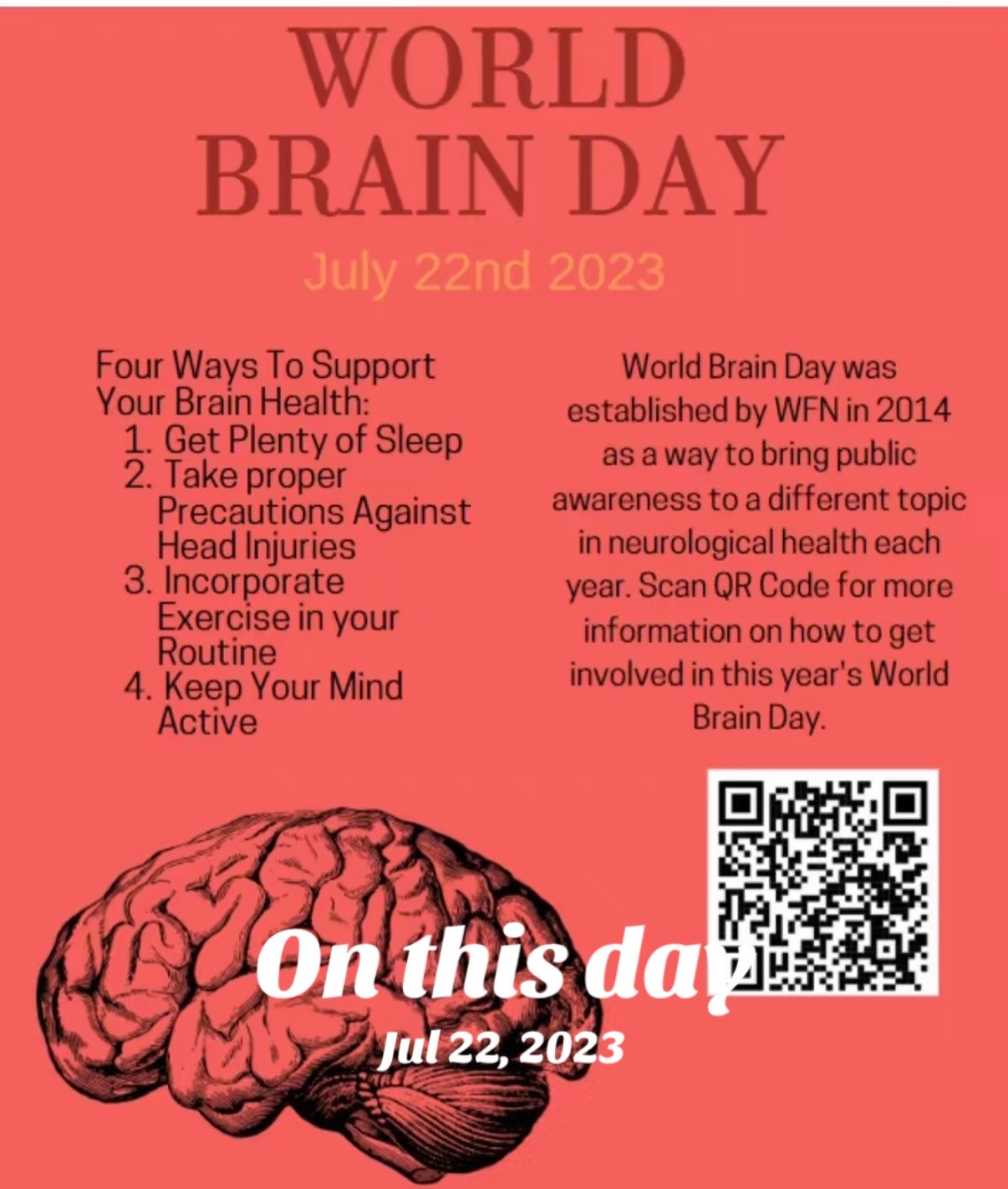 WORLD
BRAIN DAY

July 22nd 2023

Four Ways To Support Your Brain Health:
1. Get Plenty of Sleep
2. Take proper Precautions Against Head Injuries
3. Incorporate Exercise in your Routine
4. Keep Your Mind Active

World Brain Day was established by WFN in 2014 as a way to bring public awareness to a different topic in neurological health each year. Scan QR Code for more information on how to get involved in this year's World Brain Day.

On this day
Jul 22, 2023